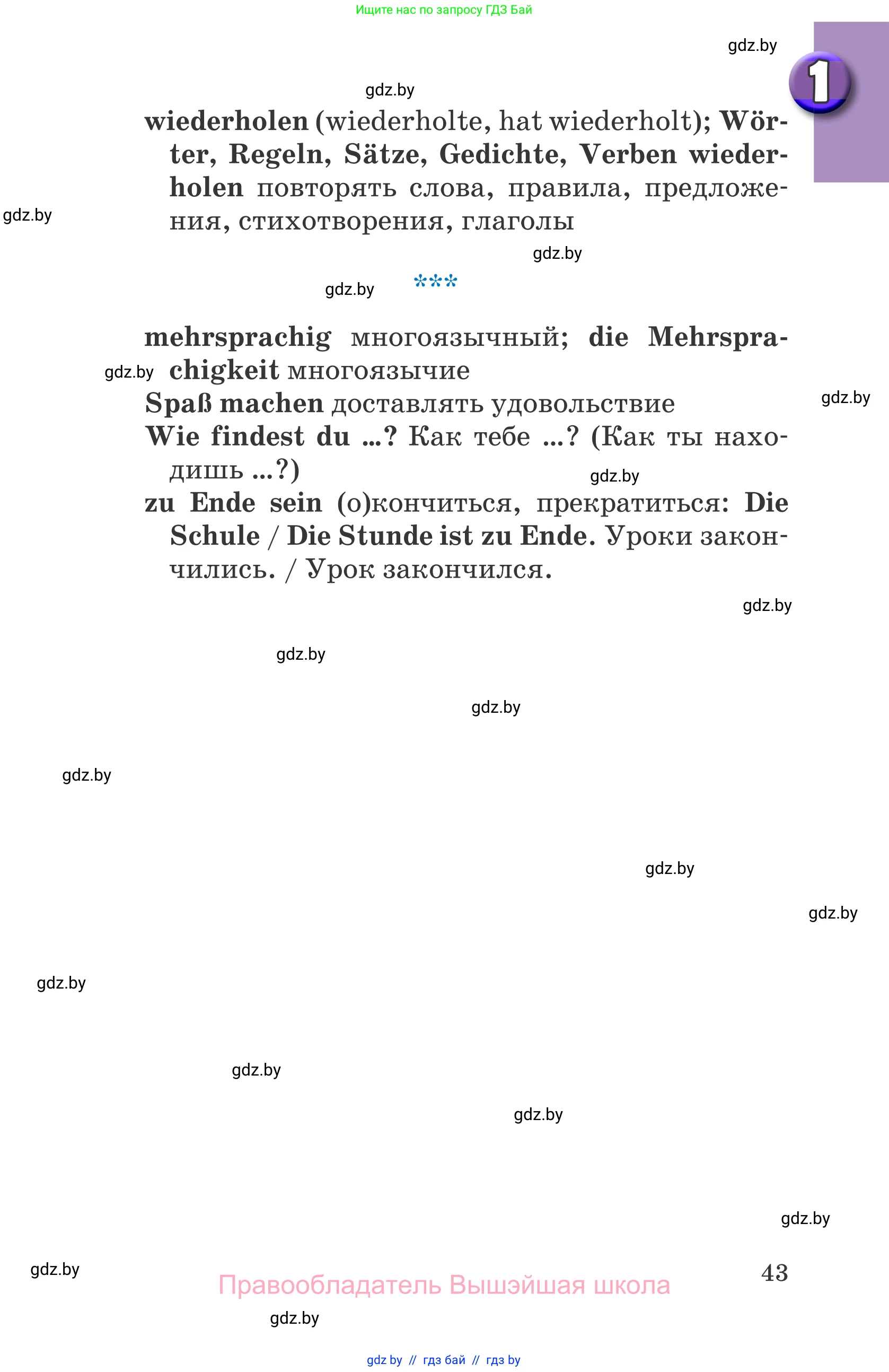 Ищите нас по запросу ГДЗ Бай

gdz.by

1

gdz.by

wiederholen (wiederholte, hat wiederholt); Wörter, Regeln, Sätze, Gedichte, Verben wiederholen повторять слова, правила, предложения, стихотворения, глаголы

gdz.by

gdz.by

gdz.by

***

mehrsprachig многоязычный; die Mehrsprachigkeit многоязычие

gdz.by

Spaß machen доставлять удовольствие

gdz.by

Wie findest du ...? Как тебе ...? (Как ты находишь ...?)

gdz.by

zu Ende sein (о)кончиться, прекратиться: Die Schule / Die Stunde ist zu Ende. Уроки закончились. / Урок закончился.

gdz.by

gdz.by

gdz.by

gdz.by

gdz.by

gdz.by

gdz.by

gdz.by

gdz.by

gdz.by

gdz.by

43

Правообладатель Вышэйшая школа

gdz.by

gdz by // гдз бай // гдз by